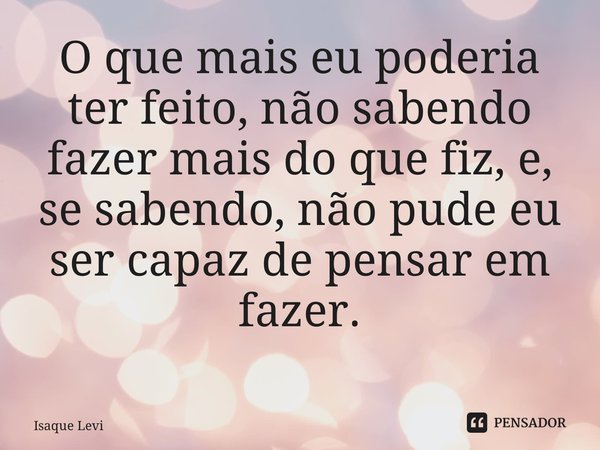 O que mais eu poderia ter feito, não sabendo fazer mais do que fiz, e, se sabendo, não pude eu ser capaz de pensar em fazer.

Isaque Levi

PENSADOR